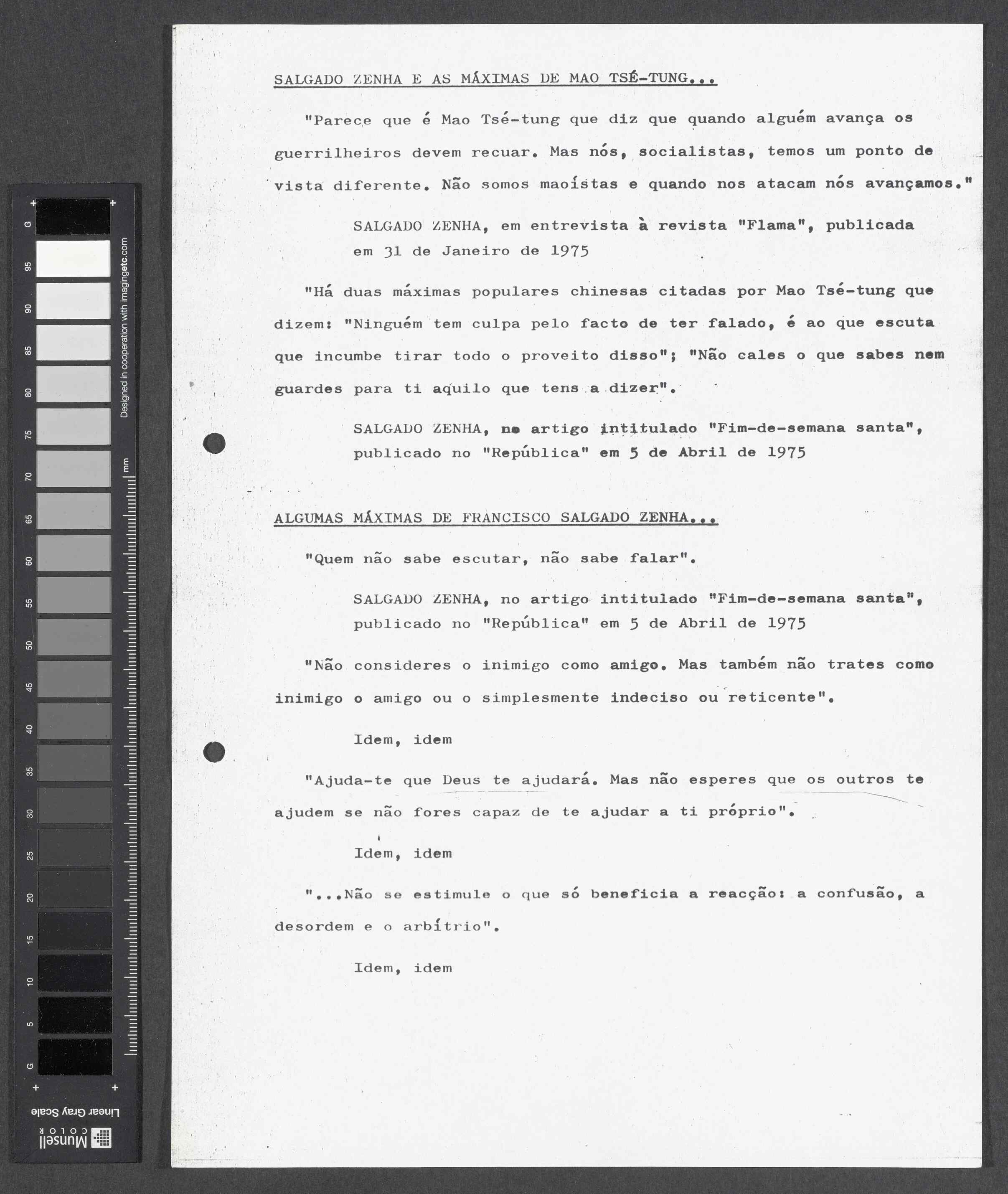 G
95
90
85
80
75
70
65
60
55
50
45
40
35
30
25
20
15
10
5
G
Designed in cooperation with imagingetc.com
mm
Linear Gray Scale
Munsell COLOR

SALGADO ZENHA E AS MÁXIMAS DE MAO TSÉ-TUNG...

"Parece que é Mao Tsé-tung que diz que quando alguém avança os guerrilheiros devem recuar. Mas nós, socialistas, temos um ponto de vista diferente. Não somos maoístas e quando nos atacam nós avançamos."

SALGADO ZENHA, em entrevista à revista "Flama", publicada em 31 de Janeiro de 1975

"Há duas máximas populares chinesas citadas por Mao Tsé-tung que dizem: "Ninguém tem culpa pelo facto de ter falado, é ao que escuta que incumbe tirar todo o proveito disso"; "Não cales o que sabes nem guardes para ti aquilo que tens a dizer".

SALGADO ZENHA, no artigo intitulado "Fim-de-semana santa", publicado no "República" em 5 de Abril de 1975

ALGUMAS MÁXIMAS DE FRANCISCO SALGADO ZENHA...

"Quem não sabe escutar, não sabe falar".

SALGADO ZENHA, no artigo intitulado "Fim-de-semana santa", publicado no "República" em 5 de Abril de 1975

"Não consideres o inimigo como amigo. Mas também não trates como inimigo o amigo ou o simplesmente indeciso ou reticente".

Idem, idem

"Ajuda-te que Deus te ajudará. Mas não esperes que os outros te ajudem se não fores capaz de te ajudar a ti próprio".

Idem, idem

"...Não se estimule o que só beneficia a reacção: a confusão, a desordem e o arbítrio".

Idem, idem